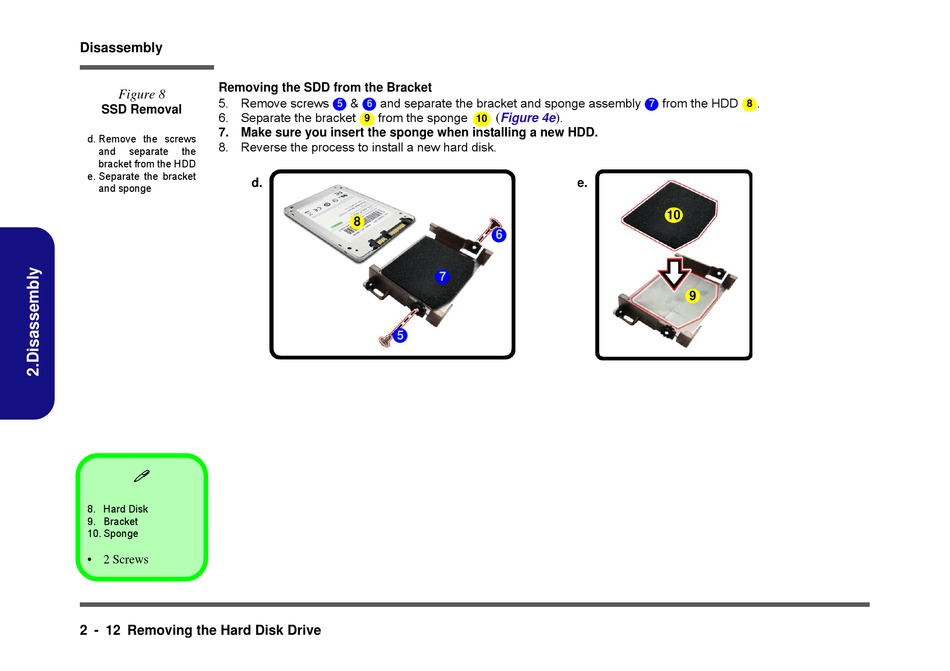 Disassembly

Figure 8
SSD Removal

d. Remove the screws and separate the bracket from the HDD
e. Separate the bracket and sponge

Removing the SDD from the Bracket
5. Remove screws 5 & 6 and separate the bracket and sponge assembly 7 from the HDD 8.
6. Separate the bracket 9 from the sponge 10 (Figure 4e).
7. Make sure you insert the sponge when installing a new HDD.
8. Reverse the process to install a new hard disk.

d.
8
6
7
5

e.
10
9

2.Disassembly

8. Hard Disk
9. Bracket
10. Sponge

• 2 Screws

2 - 12 Removing the Hard Disk Drive